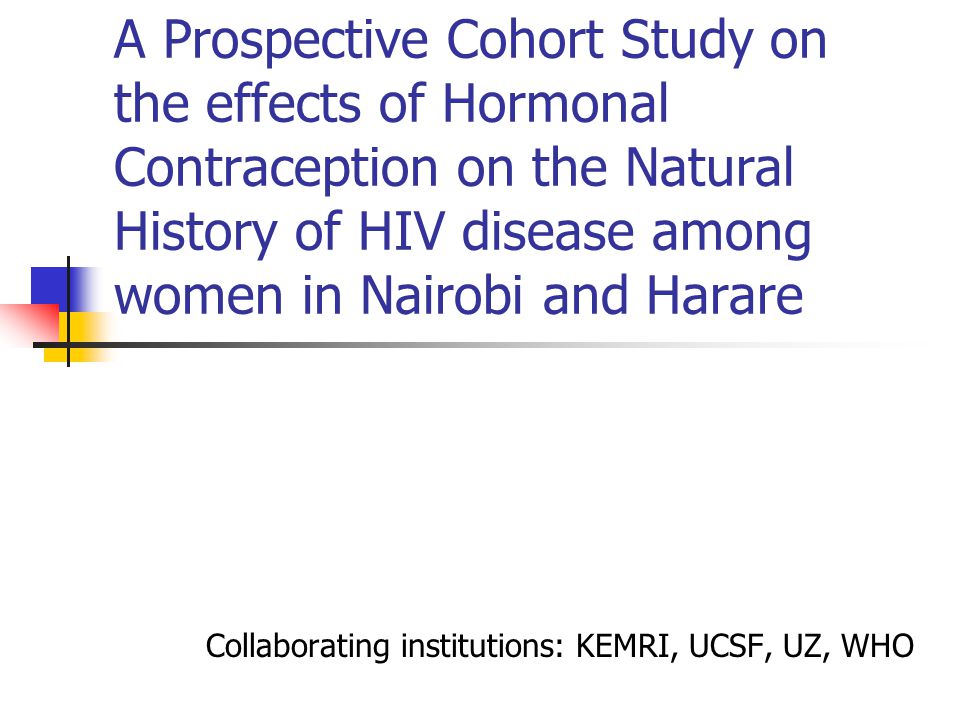 A Prospective Cohort Study on the effects of Hormonal Contraception on the Natural History of HIV disease among women in Nairobi and Harare

Collaborating institutions: KEMRI, UCSF, UZ, WHO